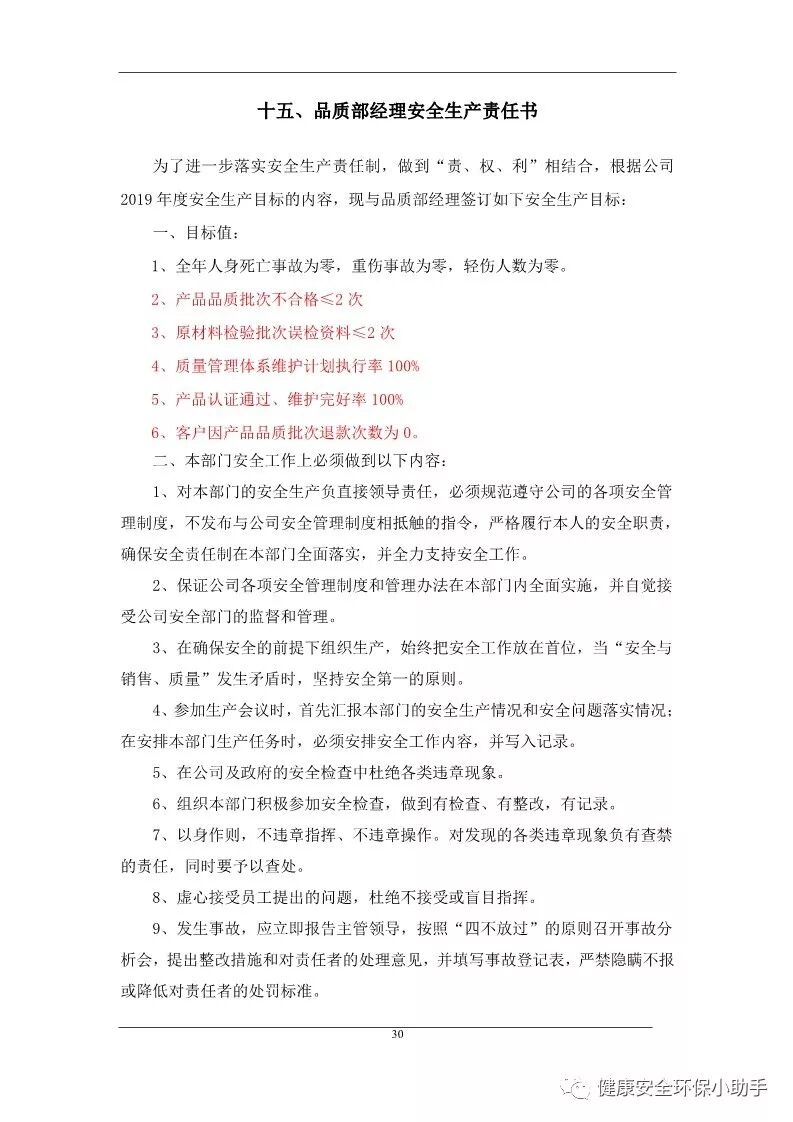 十五、品质部经理安全生产责任书

为了进一步落实安全生产责任制，做到“责、权、利”相结合，根据公司2019年度安全生产目标的内容，现与品质部经理签订如下安全生产目标：

一、目标值：

1、全年人身死亡事故为零，重伤事故为零，轻伤人数为零。

2、产品品质批次不合格≤2次

3、原材料检验批次误检资料≤2次

4、质量管理体系维护计划执行率100%

5、产品认证通过、维护完好率100%

6、客户因产品品质批次退款次数为0。

二、本部门安全工作上必须做到以下内容：

1、对本部门的安全生产负直接领导责任，必须规范遵守公司的各项安全管理制度，不发布与公司安全管理制度相抵触的指令，严格履行本人的安全职责，确保安全责任制在本部门全面落实，并全力支持安全工作。

2、保证公司各项安全管理制度和管理办法在本部门内全面实施，并自觉接受公司安全部门的监督和管理。

3、在确保安全的前提下组织生产，始终把安全工作放在首位，当“安全与销售、质量”发生矛盾时，坚持安全第一的原则。

4、参加生产会议时，首先汇报本部门的安全生产情况和安全问题落实情况；在安排本部门生产任务时，必须安排安全工作内容，并写入记录。

5、在公司及政府的安全检查中杜绝各类违章现象。

6、组织本部门积极参加安全检查，做到有检查、有整改，有记录。

7、以身作则，不违章指挥、不违章操作。对发现的各类违章现象负有查禁的责任，同时要予以查处。

8、虚心接受员工提出的问题，杜绝不接受或盲目指挥。

9、发生事故，应立即报告主管领导，按照“四不放过”的原则召开事故分析会，提出整改措施和对责任者的处理意见，并填写事故登记表，严禁隐瞒不报或降低对责任者的处罚标准。

30

健康安全环保小助手